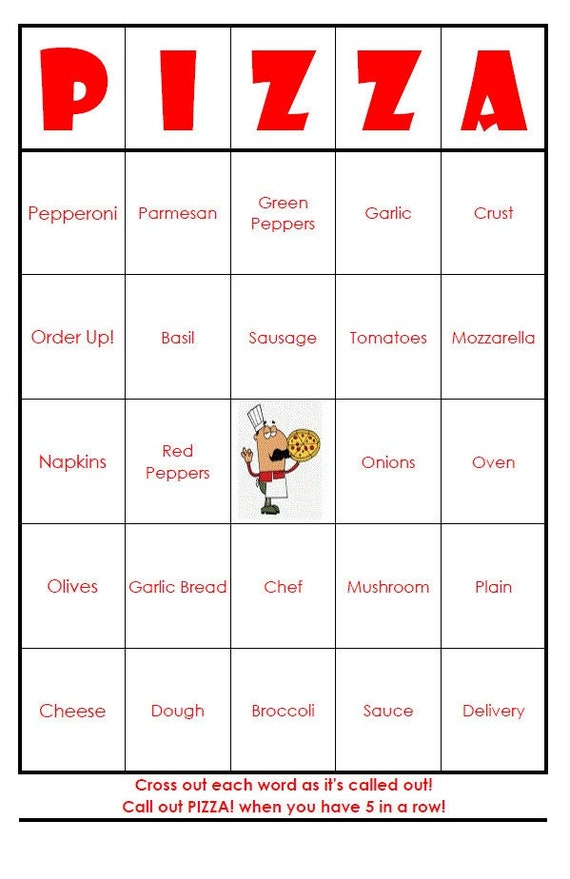 | P | I | Z | Z | A |
|---|---|---|---|---|
| Pepperoni | Parmesan | Green Peppers | Garlic | Crust |
| Order Up! | Basil | Sausage | Tomatoes | Mozzarella |
| Napkins | Red Peppers | | Onions | Oven |
| Olives | Garlic Bread | Chef | Mushroom | Plain |
| Cheese | Dough | Broccoli | Sauce | Delivery |

Cross out each word as it's called out!
Call out PIZZA! when you have 5 in a row!